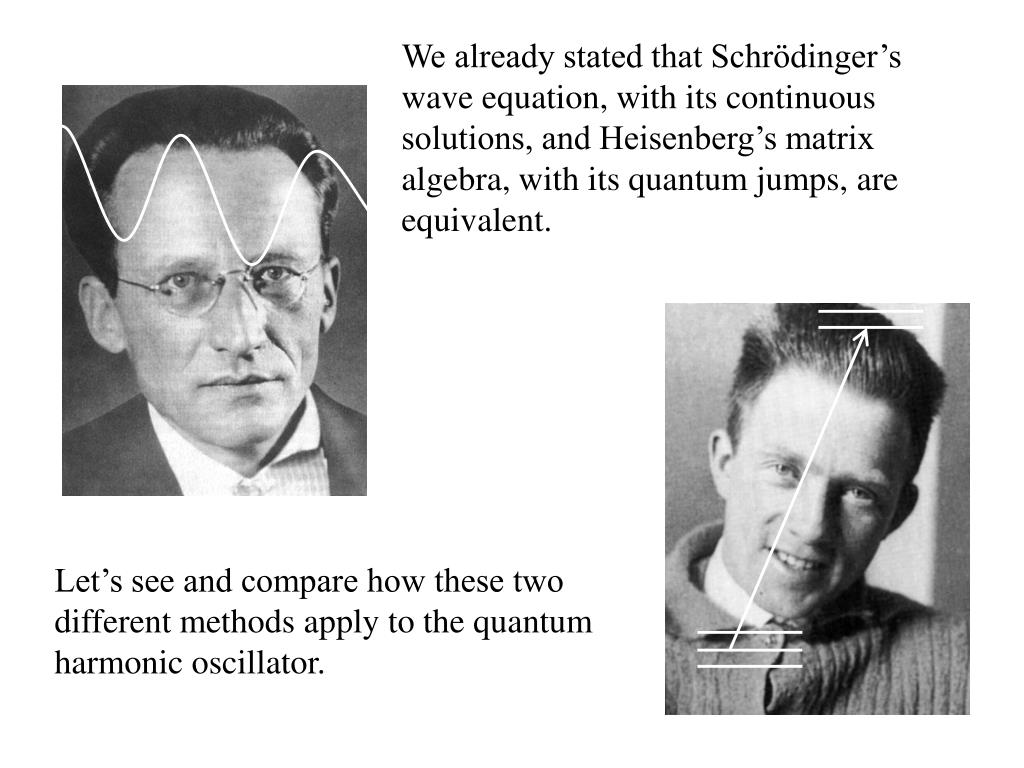 We already stated that Schrödinger’s wave equation, with its continuous solutions, and Heisenberg’s matrix algebra, with its quantum jumps, are equivalent.

Let’s see and compare how these two different methods apply to the quantum harmonic oscillator.